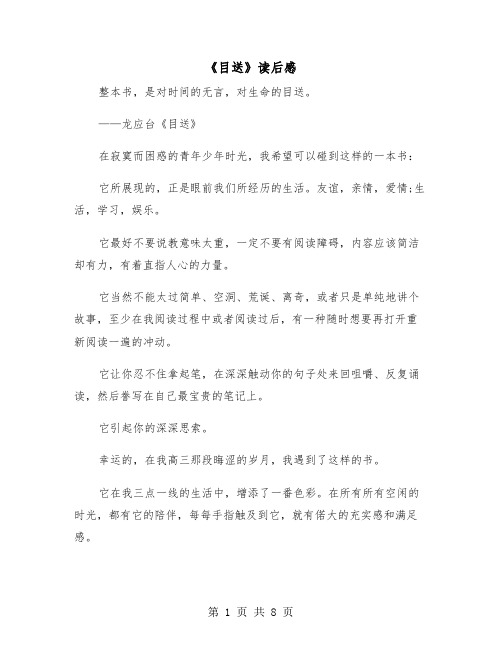 《目送》读后感

整本书，是对时间的无言，对生命的目送。

——龙应台《目送》

在寂寞而困惑的青年少年时光，我希望可以碰到这样的一本书：

它所展现的，正是眼前我们所经历的生活。友谊，亲情，爱情;生活，学习，娱乐。

它最好不要说教意味太重，一定不要有阅读障碍，内容应该简洁却有力，有着直指人心的力量。

它当然不能太过简单、空洞、荒诞、离奇，或者只是单纯地讲个故事，至少在我阅读过程中或者阅读过后，有一种随时想要再打开重新阅读一遍的冲动。

它让你忍不住拿起笔，在深深触动你的句子处来回咀嚼、反复诵读，然后誊写在自己最宝贵的笔记上。

它引起你的深深思索。

幸运的，在我高三那段晦涩的岁月，我遇到了这样的书。

它在我三点一线的生活中，增添了一番色彩。在所有所有空闲的时光，都有它的陪伴，每每手指触及到它，就有偌大的充实感和满足感。

第 1 页 共 8 页